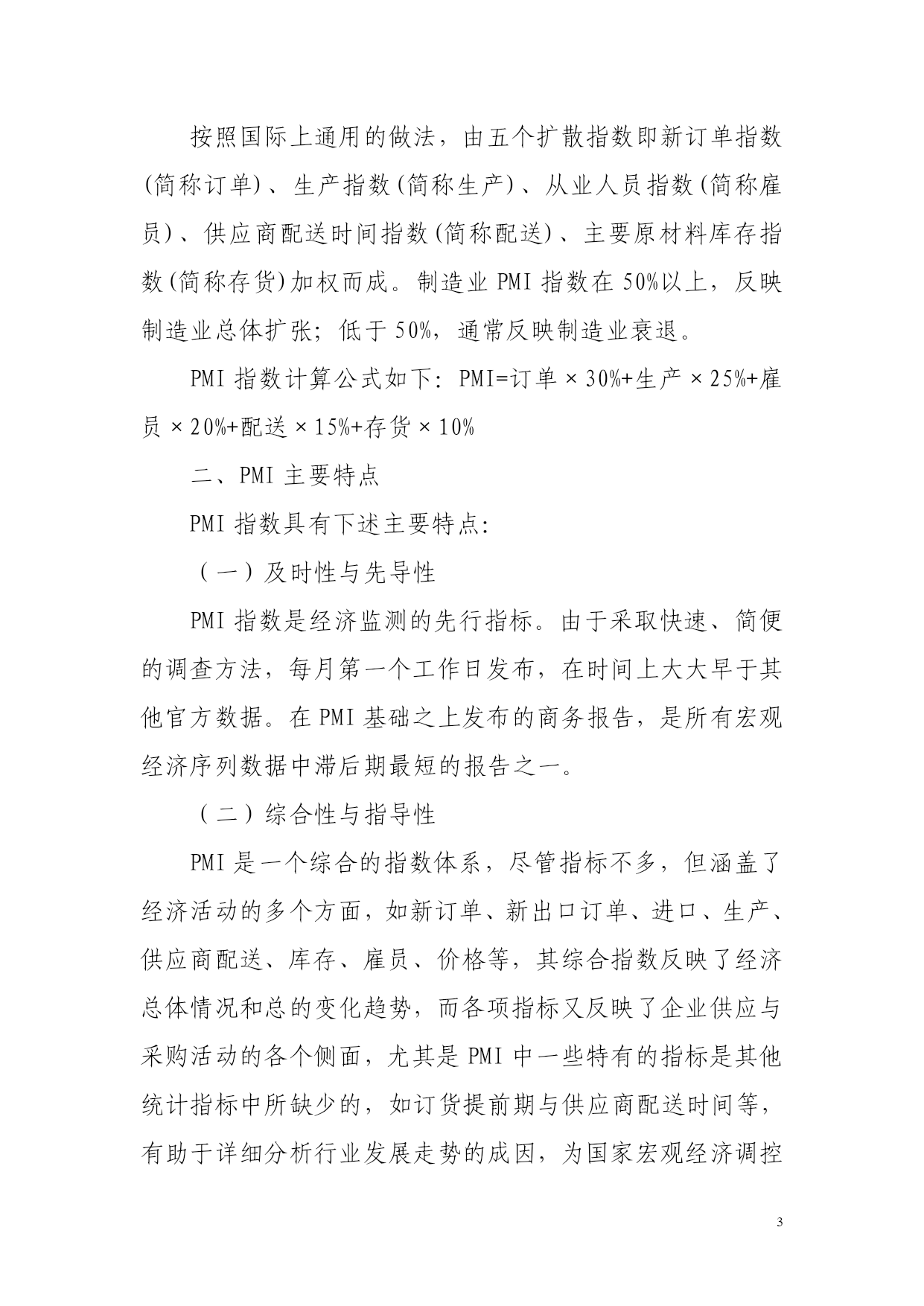 按照国际上通用的做法，由五个扩散指数即新订单指数(简称订单)、生产指数(简称生产)、从业人员指数(简称雇员)、供应商配送时间指数(简称配送)、主要原材料库存指数(简称存货)加权而成。制造业 PMI 指数在 50%以上，反映制造业总体扩张；低于 50%，通常反映制造业衰退。

PMI 指数计算公式如下：PMI=订单×30%+生产×25%+雇员×20%+配送×15%+存货×10%

二、PMI 主要特点

PMI 指数具有下述主要特点:

（一）及时性与先导性

PMI 指数是经济监测的先行指标。由于采取快速、简便的调查方法，每月第一个工作日发布，在时间上大大早于其他官方数据。在 PMI 基础之上发布的商务报告，是所有宏观经济序列数据中滞后期最短的报告之一。

（二）综合性与指导性

PMI 是一个综合的指数体系，尽管指标不多，但涵盖了经济活动的多个方面，如新订单、新出口订单、进口、生产、供应商配送、库存、雇员、价格等，其综合指数反映了经济总体情况和总的变化趋势，而各项指标又反映了企业供应与采购活动的各个侧面，尤其是 PMI 中一些特有的指标是其他统计指标中所缺少的，如订货提前期与供应商配送时间等，有助于详细分析行业发展走势的成因，为国家宏观经济调控

3